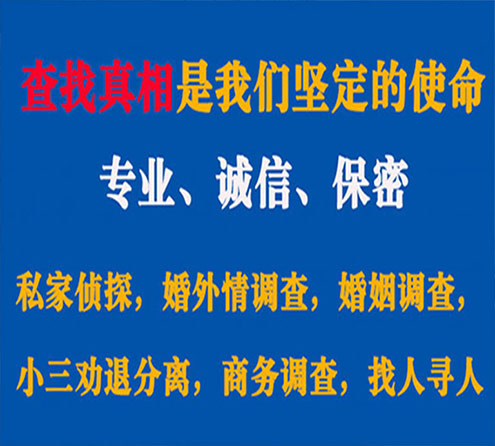 查找真相是我们坚定的使命

专业、诚信、保密

私家侦探，婚外情调查，婚姻调查，

小三劝退分离，商务调查，找人寻人